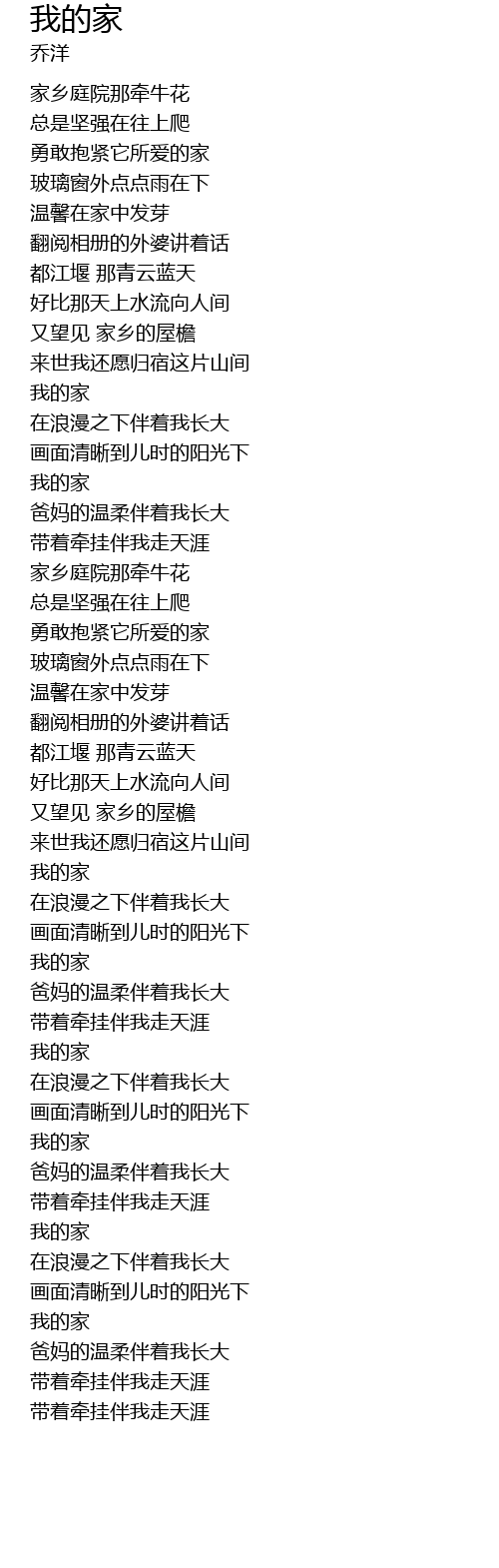 我的家
乔洋

家乡庭院那牵牛花
总是坚强在往上爬
勇敢抱紧它所爱的家
玻璃窗外点点雨在下
温馨在家中发芽
翻阅相册的外婆讲着话
都江堰 那青云蓝天
好比那天上水流向人间
又望见 家乡的屋檐
来世我还愿归宿这片山间
我的家
在浪漫之下伴着我长大
画面清晰到儿时的阳光下
我的家
爸妈的温柔伴着我长大
带着牵挂伴我走天涯
家乡庭院那牵牛花
总是坚强在往上爬
勇敢抱紧它所爱的家
玻璃窗外点点雨在下
温馨在家中发芽
翻阅相册的外婆讲着话
都江堰 那青云蓝天
好比那天上水流向人间
又望见 家乡的屋檐
来世我还愿归宿这片山间
我的家
在浪漫之下伴着我长大
画面清晰到儿时的阳光下
我的家
爸妈的温柔伴着我长大
带着牵挂伴我走天涯
我的家
在浪漫之下伴着我长大
画面清晰到儿时的阳光下
我的家
爸妈的温柔伴着我长大
带着牵挂伴我走天涯
我的家
在浪漫之下伴着我长大
画面清晰到儿时的阳光下
我的家
爸妈的温柔伴着我长大
带着牵挂伴我走天涯
带着牵挂伴我走天涯